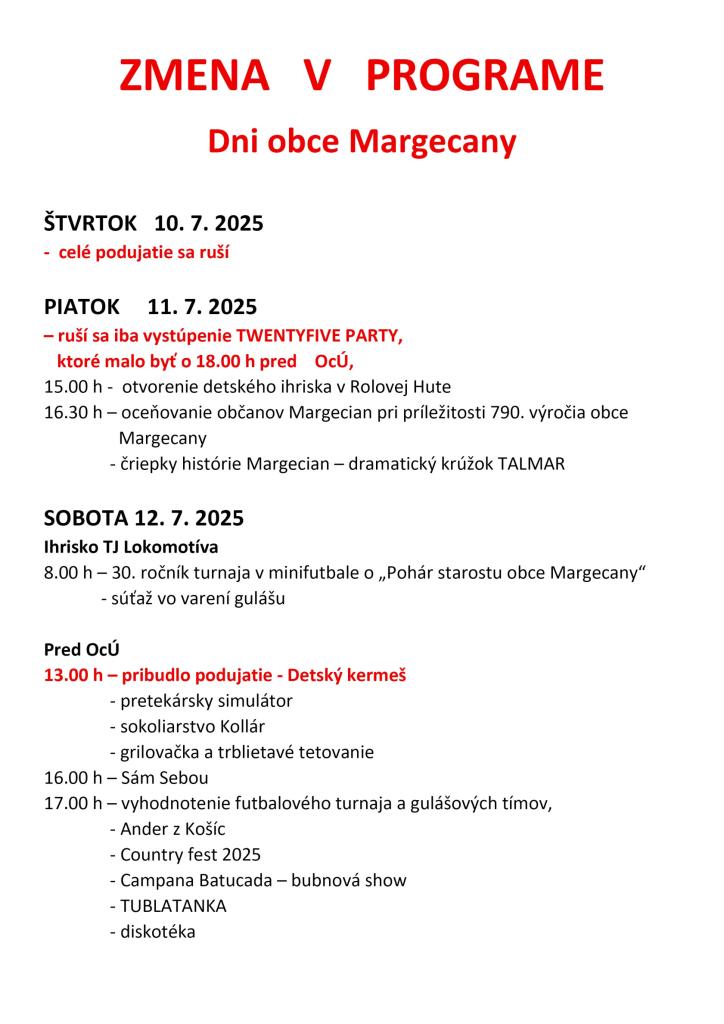 ZMENA V PROGRAME

Dni obce Margecany

ŠTVRTOK 10. 7. 2025
- celé podujatie sa ruší

PIATOK 11. 7. 2025
– ruší sa iba vystúpenie TWENTYFIVE PARTY, ktoré malo byť o 18.00 h pred OcÚ,
15.00 h - otvorenie detského ihriska v Rolovej Hute
16.30 h – oceňovanie občanov Margecian pri príležitosti 790. výročia obce Margecany
- čriepky histórie Margecian – dramatický krúžok TALMAR

SOBOTA 12. 7. 2025
Ihrisko TJ Lokomotíva
8.00 h – 30. ročník turnaja v minifutbale o „Pohár starostu obce Margecany“
- súťaž vo varení gulášu

Pred OcÚ
13.00 h – pribudlo podujatie - Detský kermeš
- pretekársky simulátor
- sokoliarstvo Kollár
- grilovačka a trblietavé tetovanie
16.00 h – Sám Sebou
17.00 h – vyhodnotenie futbalového turnaja a gulášových tímov,
- Ander z Košíc
- Country fest 2025
- Campana Batucada – bubnová show
- TUBLATANKA
- diskotéka